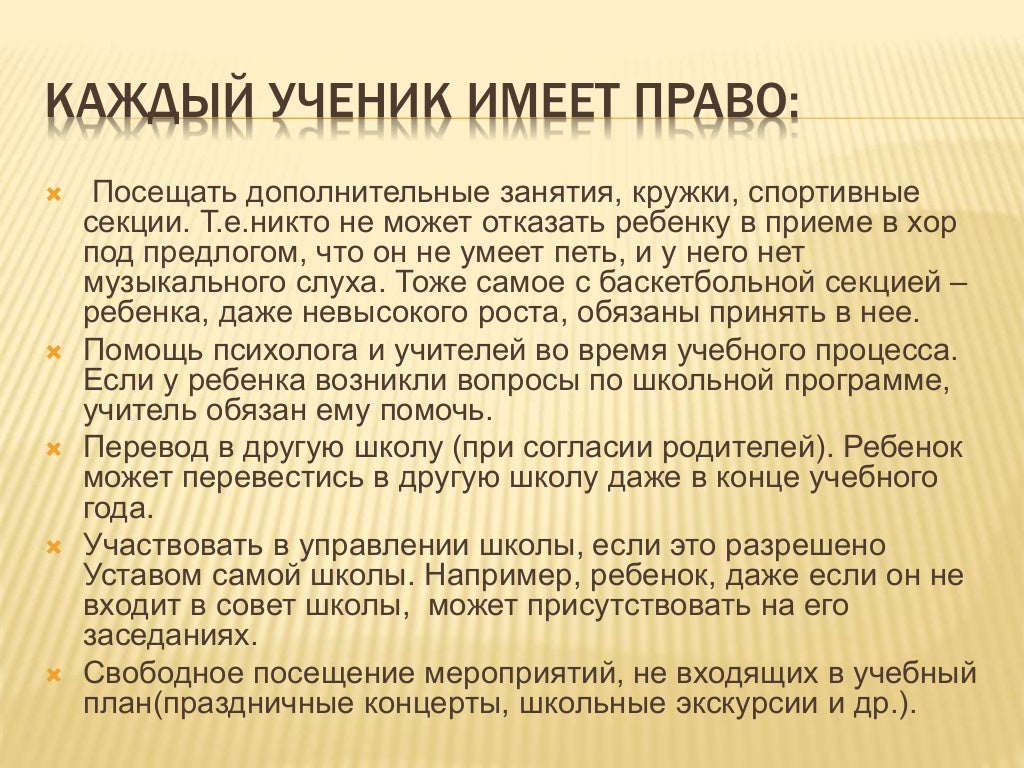 КАЖДЫЙ УЧЕНИК ИМЕЕТ ПРАВО:

Посещать дополнительные занятия, кружки, спортивные секции. Т.е.никто не может отказать ребенку в приеме в хор под предлогом, что он не умеет петь, и у него нет музыкального слуха. Тоже самое с баскетбольной секцией – ребенка, даже невысокого роста, обязаны принять в нее.

Помощь психолога и учителей во время учебного процесса. Если у ребенка возникли вопросы по школьной программе, учитель обязан ему помочь.

Перевод в другую школу (при согласии родителей). Ребенок может перевестись в другую школу даже в конце учебного года.

Участвовать в управлении школы, если это разрешено Уставом самой школы. Например, ребенок, даже если он не входит в совет школы, может присутствовать на его заседаниях.

Свободное посещение мероприятий, не входящих в учебный план(праздничные концерты, школьные экскурсии и др.).